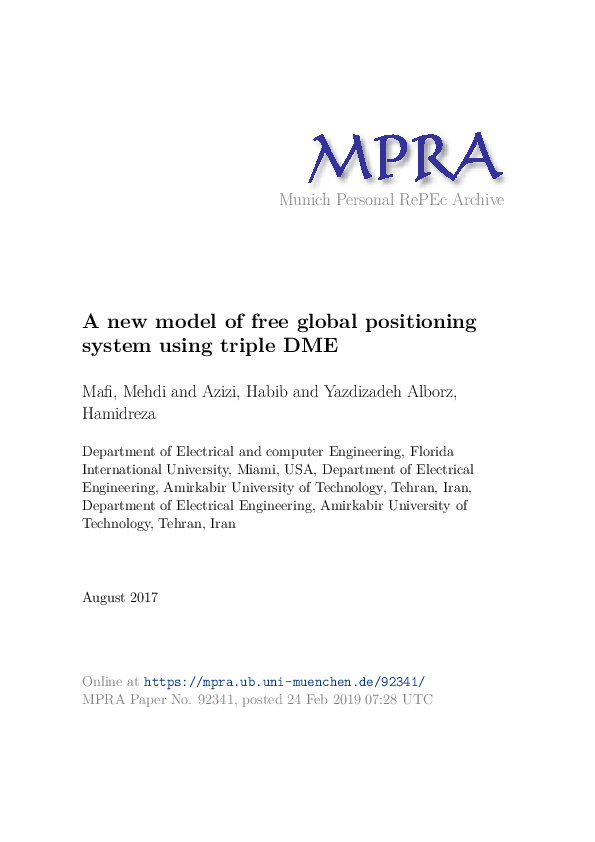 MPRA
Munich Personal RePEc Archive

A new model of free global positioning system using triple DME

Mafi, Mehdi and Azizi, Habib and Yazdizadeh Alborz, Hamidreza

Department of Electrical and computer Engineering, Florida International University, Miami, USA, Department of Electrical Engineering, Amirkabir University of Technology, Tehran, Iran, Department of Electrical Engineering, Amirkabir University of Technology, Tehran, Iran

August 2017

Online at https://mpra.ub.uni-muenchen.de/92341/
MPRA Paper No. 92341, posted 24 Feb 2019 07:28 UTC